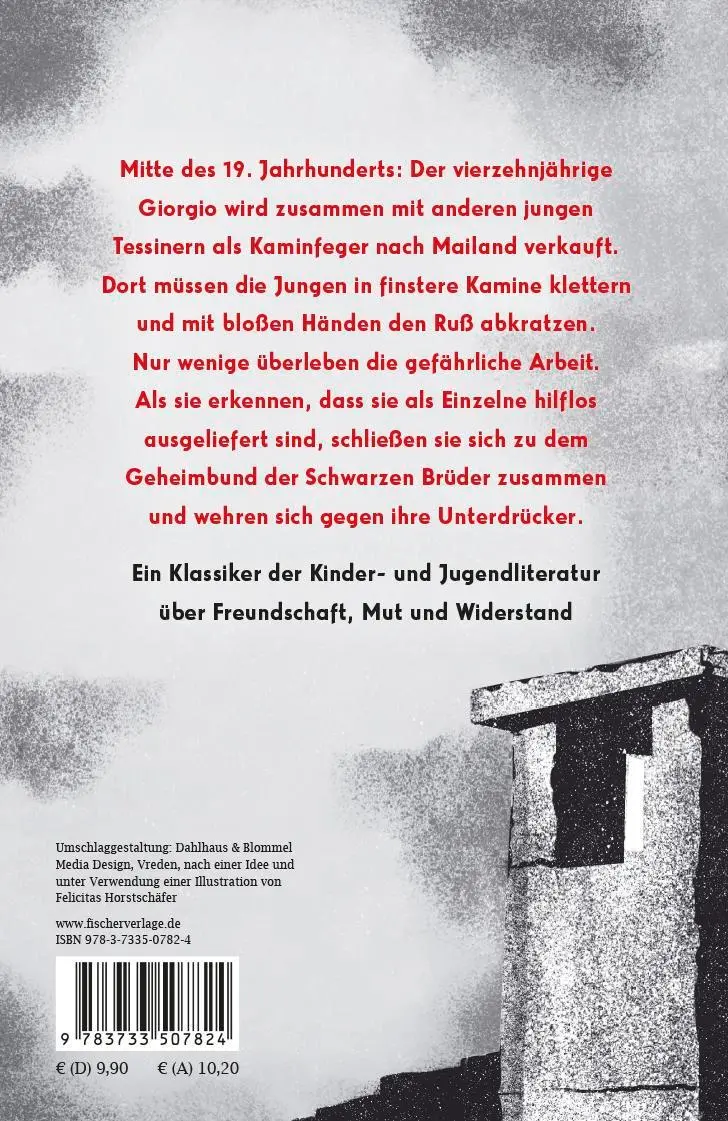 Mitte des 19. Jahrhunderts: Der vierzehnjährige Giorgio wird zusammen mit anderen jungen Tessinern als Kaminfeger nach Mailand verkauft. Dort müssen die Jungen in finstere Kamine klettern und mit bloßen Händen den Ruß abkratzen. Nur wenige überleben die gefährliche Arbeit. Als sie erkennen, dass sie als Einzelne hilflos ausgeliefert sind, schließen sie sich zu dem Geheimbund der Schwarzen Brüder zusammen und wehren sich gegen ihre Unterdrücker.

Ein Klassiker der Kinder- und Jugendliteratur über Freundschaft, Mut und Widerstand

Umschlaggestaltung: Dahlhaus & Blommel Media Design, Vreden, nach einer Idee und unter Verwendung einer Illustration von Felicitas Horstschäfer

www.fischerverlage.de
ISBN 978-3-7335-0782-4

9 783733 507824

€ (D) 9,90 € (A) 10,20